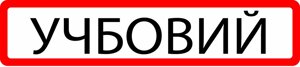 УЧБОВИЙ